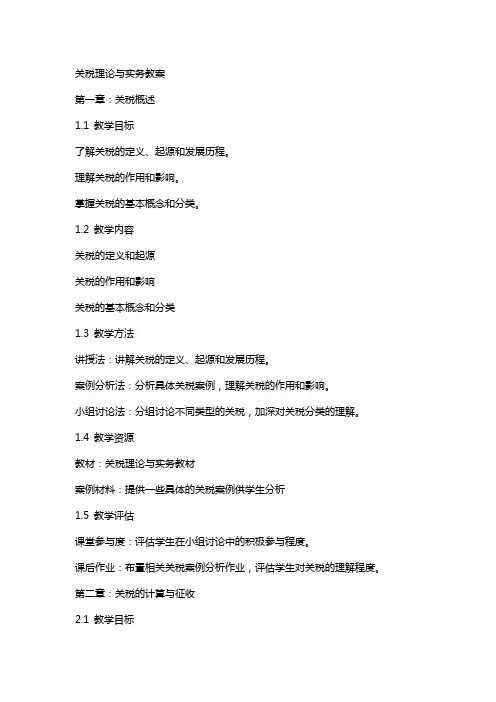 关税理论与实务教案

第一章：关税概述

1.1 教学目标

了解关税的定义、起源和发展历程。

理解关税的作用和影响。

掌握关税的基本概念和分类。

1.2 教学内容

关税的定义和起源

关税的作用和影响

关税的基本概念和分类

1.3 教学方法

讲授法：讲解关税的定义、起源和发展历程。

案例分析法：分析具体关税案例，理解关税的作用和影响。

小组讨论法：分组讨论不同类型的关税，加深对关税分类的理解。

1.4 教学资源

教材：关税理论与实务教材

案例材料：提供一些具体的关税案例供学生分析

1.5 教学评估

课堂参与度：评估学生在小组讨论中的积极参与程度。

课后作业：布置相关关税案例分析作业，评估学生对关税的理解程度。

第二章：关税的计算与征收

2.1 教学目标